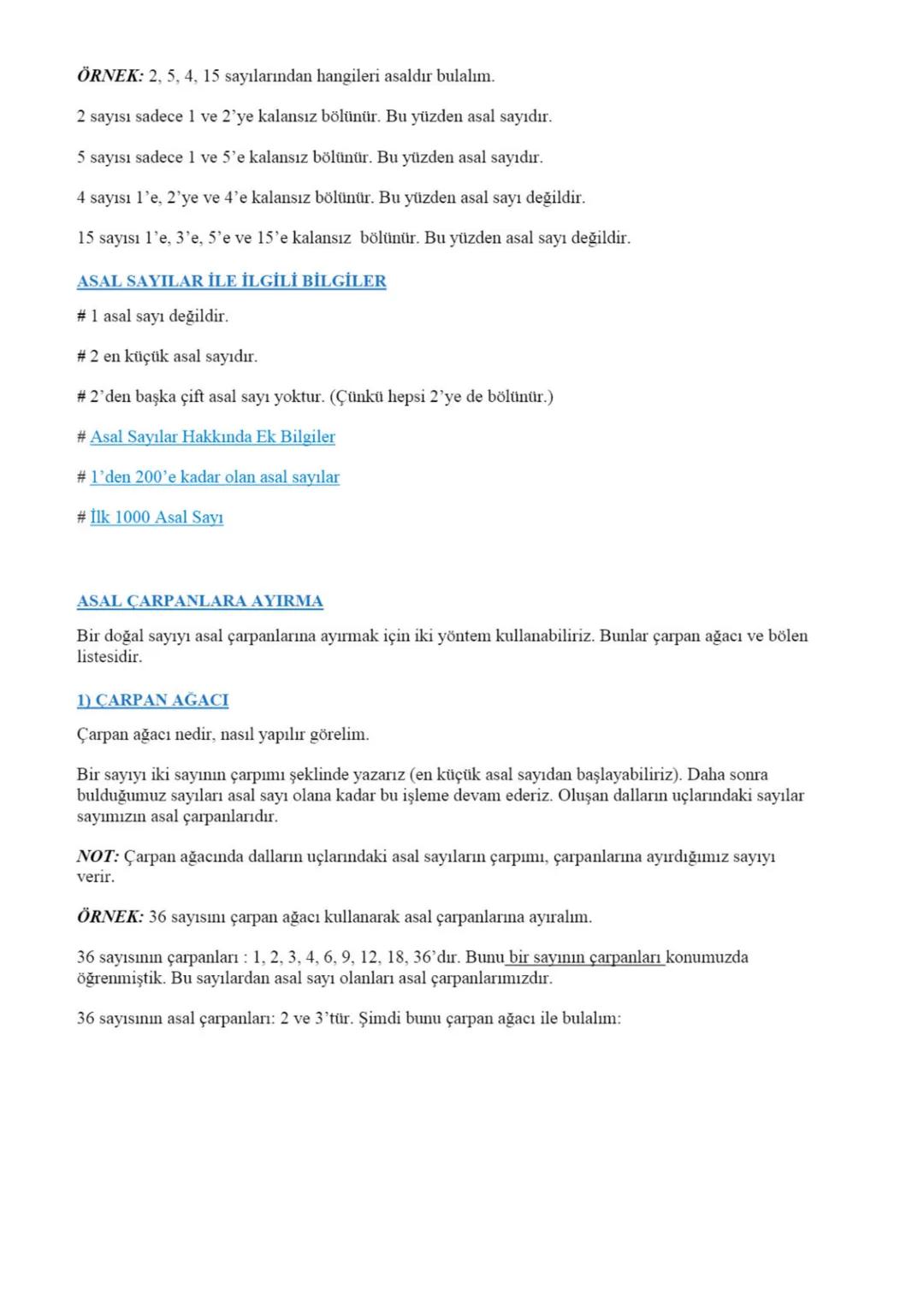 ÖRNEK: 2, 5, 4, 15 sayılarından hangileri asaldır bulalım.

2 sayısı sadece 1 ve 2'ye kalansız bölünür. Bu yüzden asal sayıdır.

5 sayısı sadece 1 ve 5'e kalansız bölünür. Bu yüzden asal sayıdır.

4 sayısı 1'e, 2'ye ve 4'e kalansız bölünür. Bu yüzden asal sayı değildir.

15 sayısı 1'e, 3'e, 5'e ve 15'e kalansız bölünür. Bu yüzden asal sayı değildir.

ASAL SAYILAR İLE İLGİLİ BİLGİLER

# 1 asal sayı değildir.

# 2 en küçük asal sayıdır.

# 2'den başka çift asal sayı yoktur. (Çünkü hepsi 2'ye de bölünür.)

# Asal Sayılar Hakkında Ek Bilgiler

# 1'den 200'e kadar olan asal sayılar

# İlk 1000 Asal Sayı

ASAL ÇARPANLARA AYIRMA

Bir doğal sayıyı asal çarpanlarına ayırmak için iki yöntem kullanabiliriz. Bunlar çarpan ağacı ve bölen listesidir.

1) ÇARPAN AĞACI

Çarpan ağacı nedir, nasıl yapılır görelim.

Bir sayıyı iki sayının çarpımı şeklinde yazarız (en küçük asal sayıdan başlayabiliriz). Daha sonra bulduğumuz sayıları asal sayı olana kadar bu işleme devam ederiz. Oluşan dalların uçlarındaki sayılar sayımızın asal çarpanlarıdır.

NOT: Çarpan ağacında dalların uçlarındaki asal sayıların çarpımı, çarpanlarına ayırdığımız sayıyı verir.

ÖRNEK: 36 sayısını çarpan ağacı kullanarak asal çarpanlarına ayıralım.

36 sayısının çarpanları : 1, 2, 3, 4, 6, 9, 12, 18, 36'dır. Bunu bir sayının çarpanları konumuzda öğrenmiştik. Bu sayılardan asal sayı olanları asal çarpanlarımızdır.

36 sayısının asal çarpanları: 2 ve 3'tür. Şimdi bunu çarpan ağacı ile bulalım: